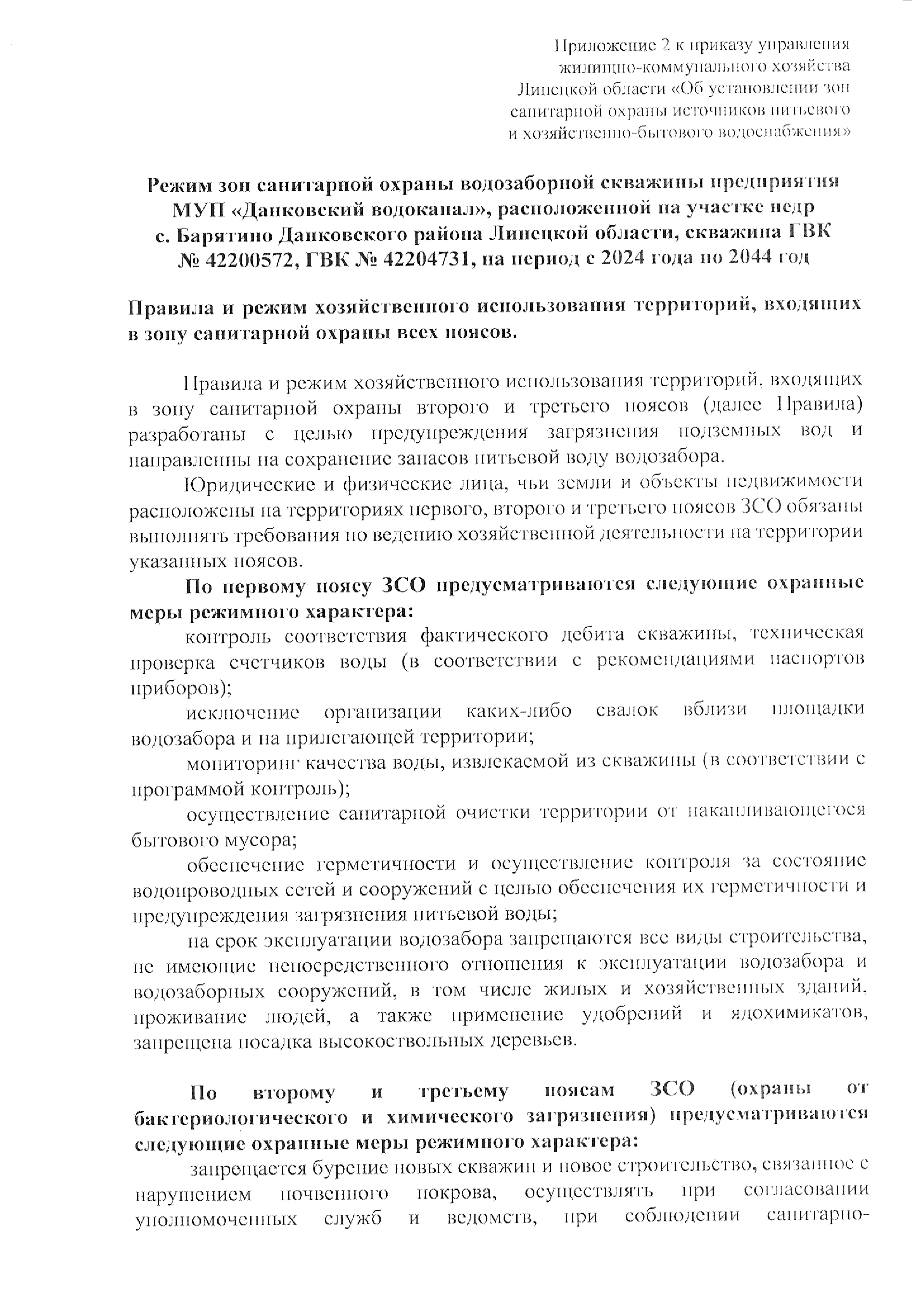 Приложение 2 к приказу управления жилищно-коммунального хозяйства Липецкой области «Об установлении зон санитарной охраны источников питьевого и хозяйственно-бытового водоснабжения»

Режим зон санитарной охраны водозаборной скважины предприятия МУП «Данковский водоканал», расположенной на участке недр с. Барятино Данковского района Липецкой области, скважина ГВК № 42200572, ГВК № 42204731, на период с 2024 года по 2044 год

Правила и режим хозяйственного использования территорий, входящих в зону санитарной охраны всех поясов.

Правила и режим хозяйственного использования территорий, входящих в зону санитарной охраны второго и третьего поясов (далее Правила) разработаны с целью предупреждения загрязнения подземных вод и направленны на сохранение запасов питьевой воду водозабора.

Юридические и физические лица, чьи земли и объекты недвижимости расположены на территориях первого, второго и третьего поясов ЗСО обязаны выполнять требования по ведению хозяйственной деятельности на территории указанных поясов.

По первому поясу ЗСО предусматриваются следующие охранные меры режимного характера:

контроль соответствия фактического дебита скважины, техническая проверка счетчиков воды (в соответствии с рекомендациями паспортов приборов);

исключение организации каких-либо свалок вблизи площадки водозабора и на прилегающей территории;

мониторинг качества воды, извлекаемой из скважины (в соответствии с программой контроль);

осуществление санитарной очистки территории от накапливающегося бытового мусора;

обеспечение герметичности и осуществление контроля за состояние водопроводных сетей и сооружений с целью обеспечения их герметичности и предупреждения загрязнения питьевой воды;

на срок эксплуатации водозабора запрещаются все виды строительства, не имеющие непосредственного отношения к эксплуатации водозабора и водозаборных сооружений, в том числе жилых и хозяйственных зданий, проживание людей, а также применение удобрений и ядохимикатов, запрещена посадка высокоствольных деревьев.

По второму и третьему поясам ЗСО (охраны от бактериологического и химического загрязнения) предусматриваются следующие охранные меры режимного характера:

запрещается бурение новых скважин и новое строительство, связанное с нарушением почвенного покрова, осуществлять при согласовании уполномоченных служб и ведомств, при соблюдении санитарно-